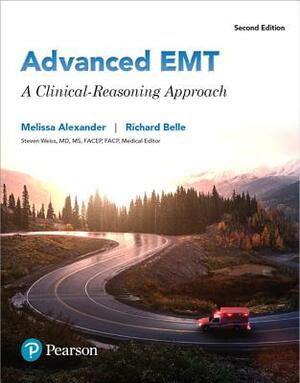 Second Edition

Advanced EMT

A Clinical-Reasoning Approach

Melissa Alexander | Richard Belle

Steven Weiss, MD, MS, FACEP, FACP, Medical Editor

Pearson